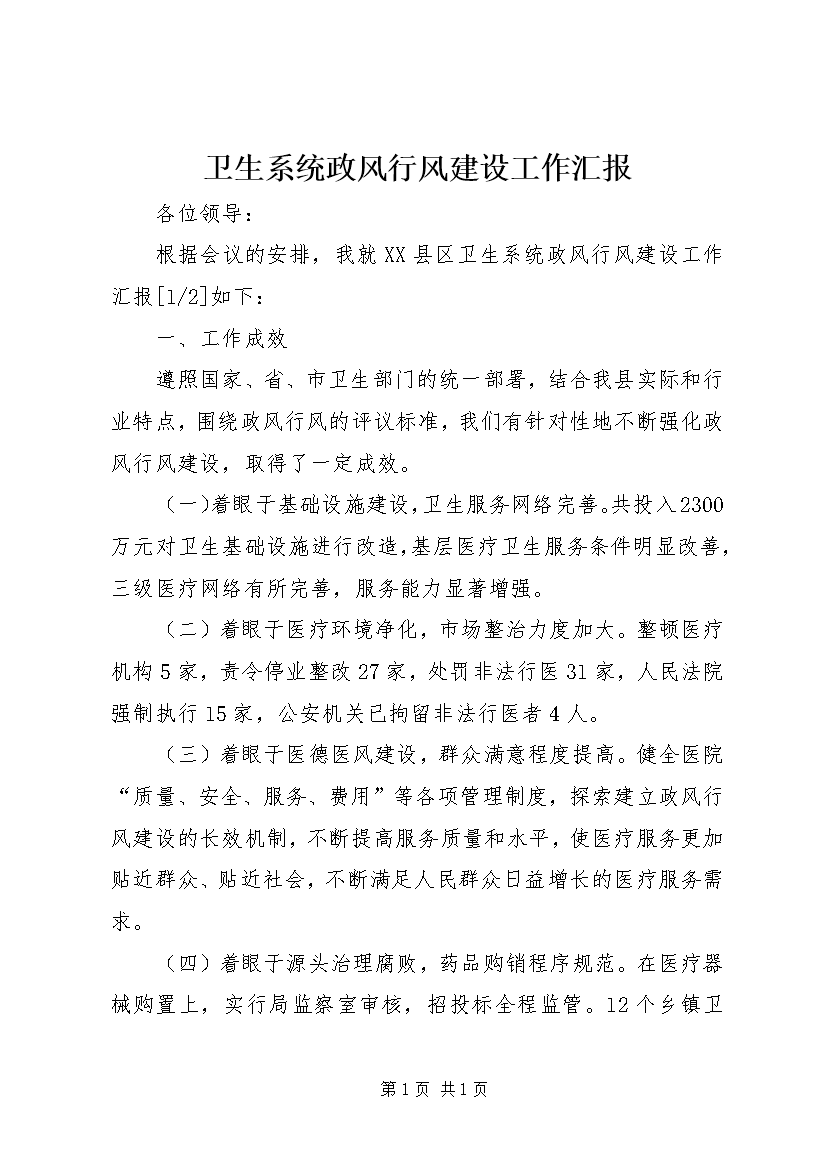 卫生系统政风行风建设工作汇报

各位领导：

根据会议的安排，我就XX县区卫生系统政风行风建设工作汇报[1/2]如下：

一、工作成效

遵照国家、省、市卫生部门的统一部署，结合我县实际和行业特点，围绕政风行风的评议标准，我们有针对性地不断强化政风行风建设，取得了一定成效。

（一）着眼于基础设施建设，卫生服务网络完善。共投入2300万元对卫生基础设施进行改造，基层医疗卫生服务条件明显改善，三级医疗网络有所完善，服务能力显著增强。

（二）着眼于医疗环境净化，市场整治力度加大。整顿医疗机构5家，责令停业整改27家，处罚非法行医31家，人民法院强制执行15家，公安机关已拘留非法行医者4人。

（三）着眼于医德医风建设，群众满意程度提高。健全医院“质量、安全、服务、费用”等各项管理制度，探索建立政风行风建设的长效机制，不断提高服务质量和水平，使医疗服务更加贴近群众、贴近社会，不断满足人民群众日益增长的医疗服务需求。

（四）着眼于源头治理腐败，药品购销程序规范。在医疗器械购置上，实行局监察室审核，招投标全程监管。12个乡镇卫

第1页 共1页